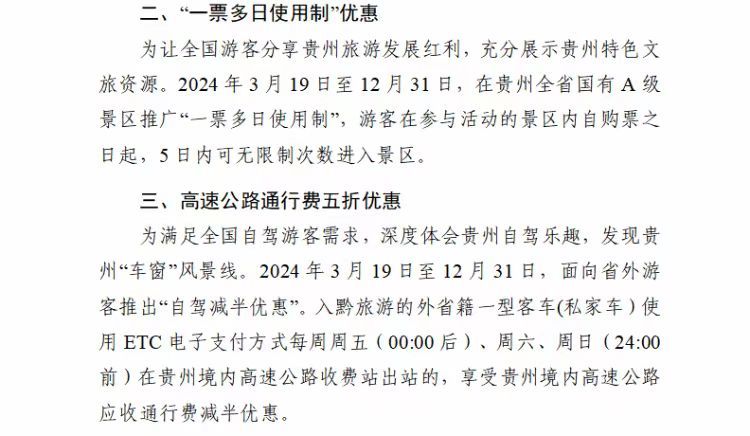 二、“一票多日使用制”优惠

为让全国游客分享贵州旅游发展红利，充分展示贵州特色文旅资源。2024年3月19日至12月31日，在贵州全省国有A级景区推广“一票多日使用制”，游客在参与活动的景区内自购票之日起，5日内可无限制次数进入景区。

三、高速公路通行费五折优惠

为满足全国自驾游客需求，深度体会贵州自驾乐趣，发现贵州“车窗”风景线。2024年3月19日至12月31日，面向省外游客推出“自驾减半优惠”。入黔旅游的外省籍一型客车(私家车）使用ETC电子支付方式每周周五（00:00后）、周六、周日（24:00前）在贵州境内高速公路收费站出站的，享受贵州境内高速公路应收通行费减半优惠。